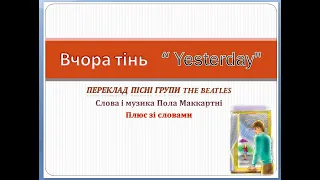 Вчора тінь " Yesterday"

ПЕРЕКЛАД ПІСНІ ГРУПИ THE BEATLES
Слова і музика Пола Маккартні
Плюс зі словами